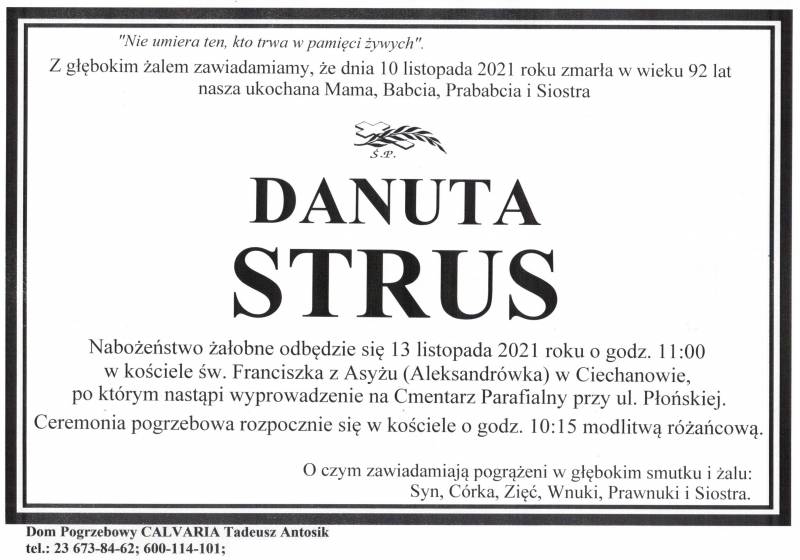 "Nie umiera ten, kto trwa w pamięci żywych".
Z głębokim żalem zawiadamiamy, że dnia 10 listopada 2021 roku zmarła w wieku 92 lat nasza ukochana Mama, Babcia, Prababcia i Siostra

Ś.P.

DANUTA
STRUS

Nabożeństwo żałobne odbędzie się 13 listopada 2021 roku o godz. 11:00 w kościele św. Franciszka z Asyżu (Aleksandrówka) w Ciechanowie, po którym nastąpi wyprowadzenie na Cmentarz Parafialny przy ul. Płońskiej.
Ceremonia pogrzebowa rozpocznie się w kościele o godz. 10:15 modlitwą różańcową.

O czym zawiadamiają pogrążeni w głębokim smutku i żalu:
Syn, Córka, Zięć, Wnuki, Prawnuki i Siostra.

Dom Pogrzebowy CALVARIA Tadeusz Antosik
tel.: 23 673-84-62; 600-114-101;